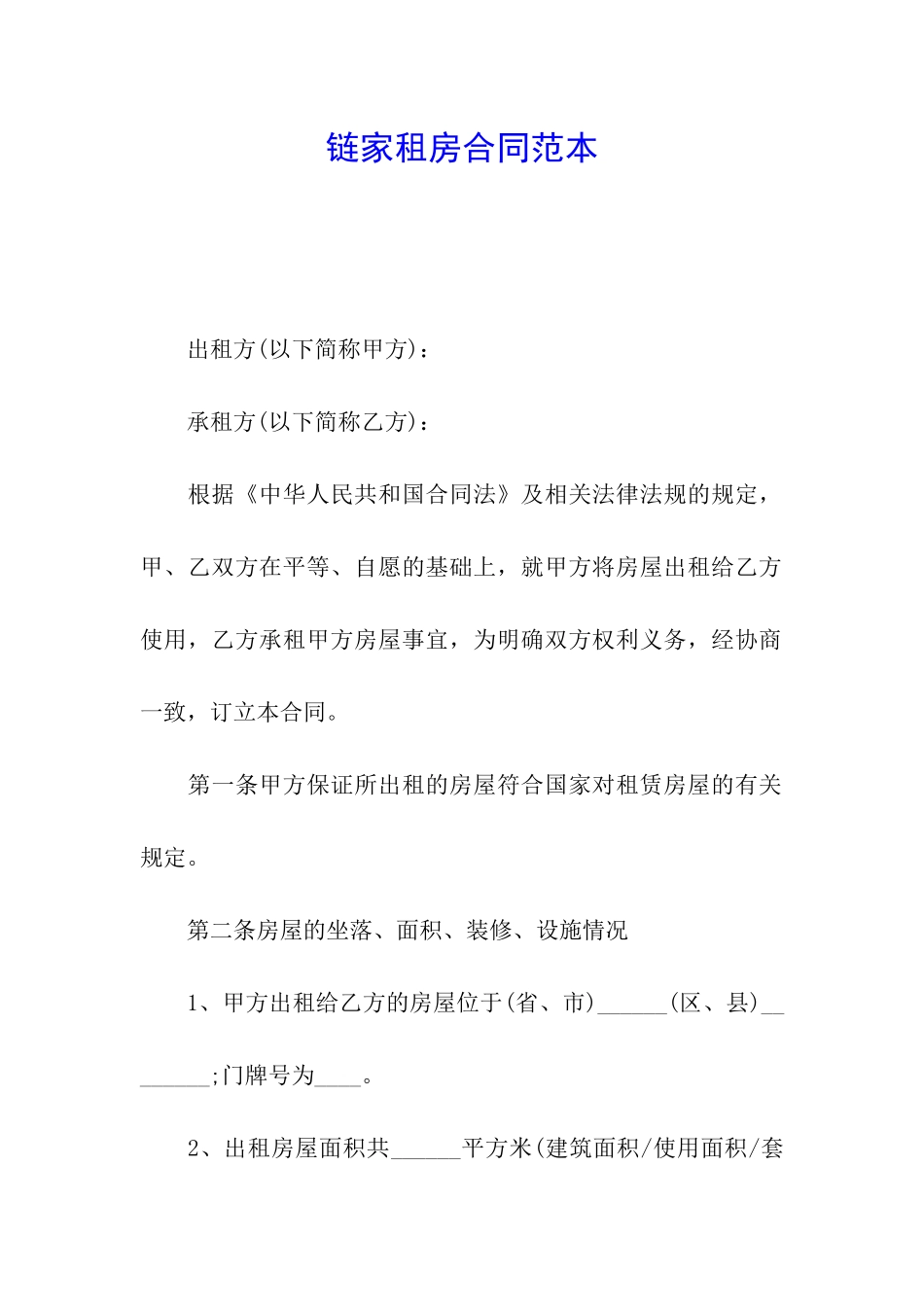 链家租房合同范本

出租方(以下简称甲方)：

承租方(以下简称乙方)：

根据《中华人民共和国合同法》及相关法律法规的规定，甲、乙双方在平等、自愿的基础上，就甲方将房屋出租给乙方使用，乙方承租甲方房屋事宜，为明确双方权利义务，经协商一致，订立本合同。

第一条甲方保证所出租的房屋符合国家对租赁房屋的有关规定。

第二条房屋的坐落、面积、装修、设施情况

1、甲方出租给乙方的房屋位于(省、市)______(区、县)________;门牌号为____。

2、出租房屋面积共______平方米(建筑面积/使用面积/套